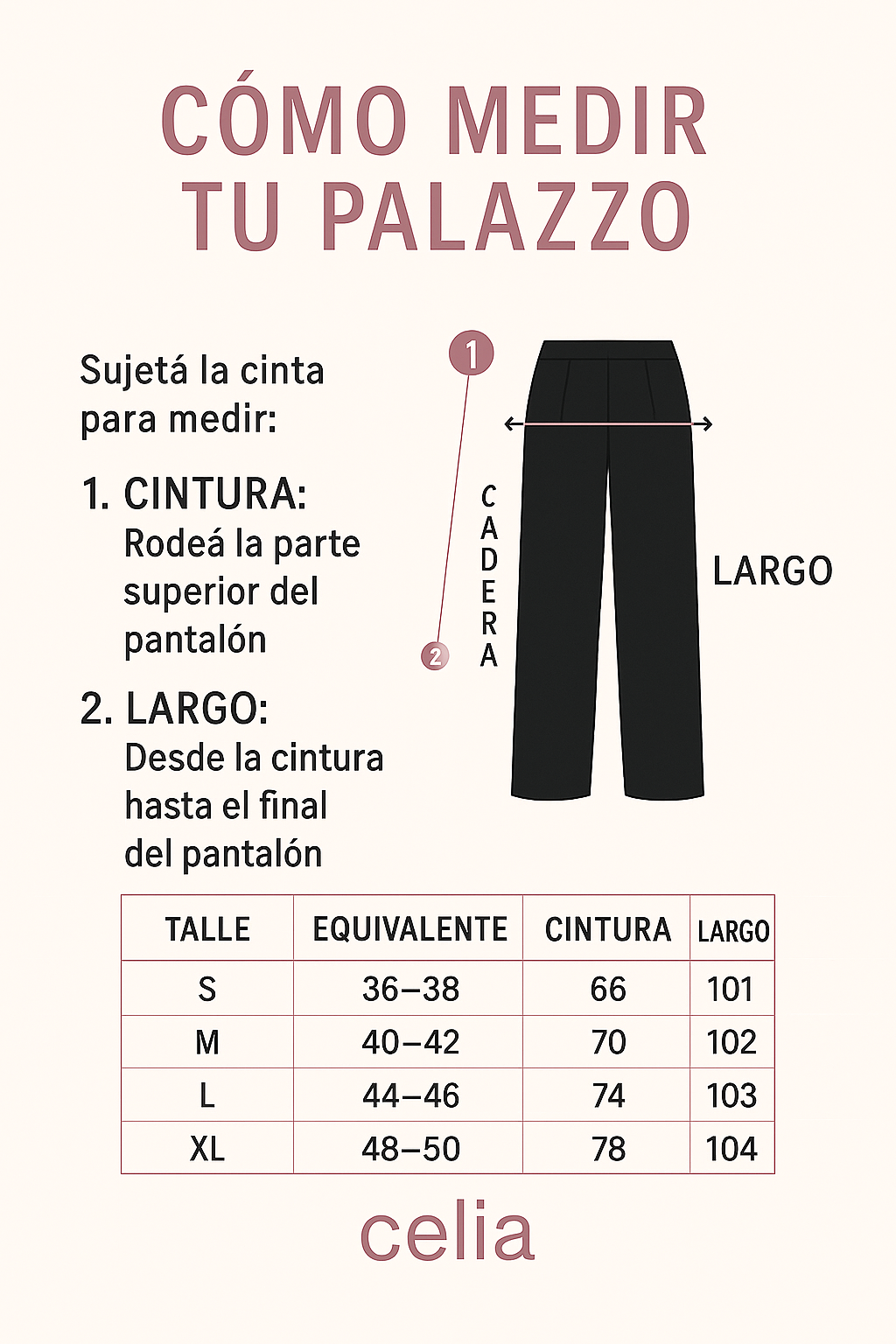 CÓMO MEDIR TU PALAZZO

Sujetá la cinta para medir:

1. CINTURA:
Rodeá la parte superior del pantalón

2. LARGO:
Desde la cintura hasta el final del pantalón

1

2

CADERA

LARGO

| TALLE | EQUIVALENTE | CINTURA | LARGO |
|---|---|---|---|
| S | 36–38 | 66 | 101 |
| M | 40–42 | 70 | 102 |
| L | 44–46 | 74 | 103 |
| XL | 48–50 | 78 | 104 |

celia